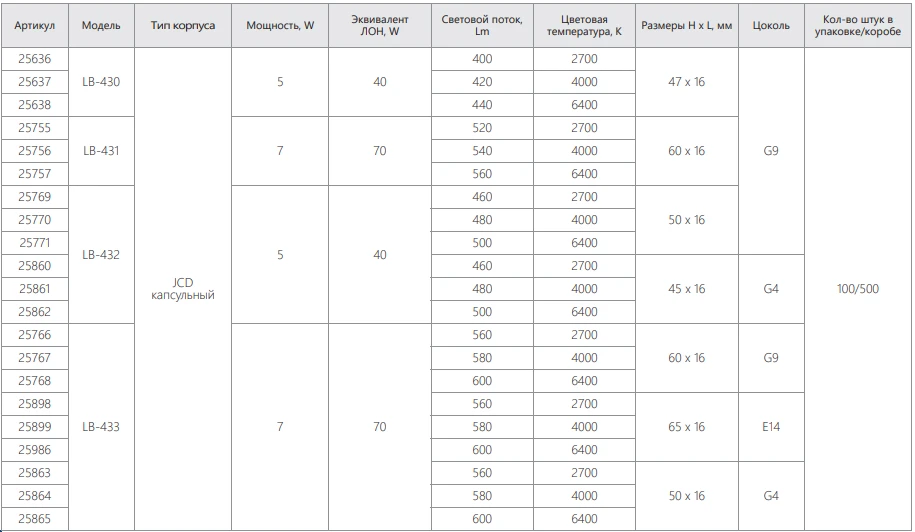 | Артикул | Модель | Тип корпуса | Мощность, W | Эквивалент ЛОН, W | Световой поток, Lm | Цветовая температура, K | Размеры H x L, мм | Цоколь | Кол-во штук в упаковке/коробе |
|---|---|---|---|---|---|---|---|---|---|
| 25636 | LB-430 | JCD капсульный | 5 | 40 | 400 | 2700 | 47 x 16 | G9 | 100/500 |
| 25637 | | | | | 420 | 4000 | | | |
| 25638 | | | | | 440 | 6400 | | | |
| 25755 | LB-431 | | 7 | 70 | 520 | 2700 | 60 x 16 | | |
| 25756 | | | | | 540 | 4000 | | | |
| 25757 | | | | | 560 | 6400 | | | |
| 25769 | LB-432 | | 5 | 40 | 460 | 2700 | 50 x 16 | | |
| 25770 | | | | | 480 | 4000 | | | |
| 25771 | | | | | 500 | 6400 | | | |
| 25860 | | | | | 460 | 2700 | 45 x 16 | G4 | |
| 25861 | | | | | 480 | 4000 | | | |
| 25862 | | | | | 500 | 6400 | | | |
| 25766 | LB-433 | | 7 | 70 | 560 | 2700 | 60 x 16 | G9 | |
| 25767 | | | | | 580 | 4000 | | | |
| 25768 | | | | | 600 | 6400 | | | |
| 25898 | | | | | 560 | 2700 | 65 x 16 | E14 | |
| 25899 | | | | | 580 | 4000 | | | |
| 25986 | | | | | 600 | 6400 | | | |
| 25863 | | | | | 560 | 2700 | 50 x 16 | G4 | |
| 25864 | | | | | 580 | 4000 | | | |
| 25865 | | | | | 600 | 6400 | | | |